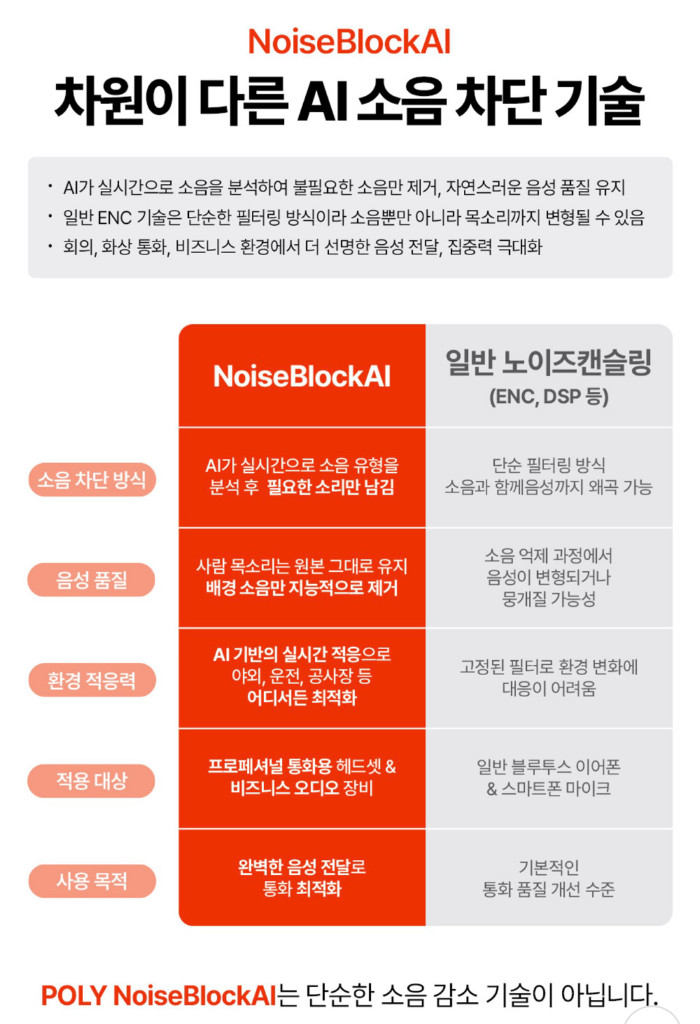 NoiseBlockAI

차원이 다른 AI 소음 차단 기술

• AI가 실시간으로 소음을 분석하여 불필요한 소음만 제거, 자연스러운 음성 품질 유지
• 일반 ENC 기술은 단순한 필터링 방식이라 소음뿐만 아니라 목소리까지 변형될 수 있음
• 회의, 화상 통화, 비즈니스 환경에서 더 선명한 음성 전달, 집중력 극대화

| | NoiseBlockAI | 일반 노이즈캔슬링 (ENC, DSP 등) |
|---|---|---|
| 소음 차단 방식 | AI가 실시간으로 소음 유형을 분석 후 필요한 소리만 남김 | 단순 필터링 방식 소음과 함께음성까지 왜곡 가능 |
| 음성 품질 | 사람 목소리는 원본 그대로 유지 배경 소음만 지능적으로 제거 | 소음 억제 과정에서 음성이 변형되거나 뭉개질 가능성 |
| 환경 적응력 | AI 기반의 실시간 적응으로 야외, 운전, 공사장 등 어디서든 최적화 | 고정된 필터로 환경 변화에 대응이 어려움 |
| 적용 대상 | 프로페셔널 통화용 헤드셋 & 비즈니스 오디오 장비 | 일반 블루투스 이어폰 & 스마트폰 마이크 |
| 사용 목적 | 완벽한 음성 전달로 통화 최적화 | 기본적인 통화 품질 개선 수준 |

POLY NoiseBlockAI는 단순한 소음 감소 기술이 아닙니다.